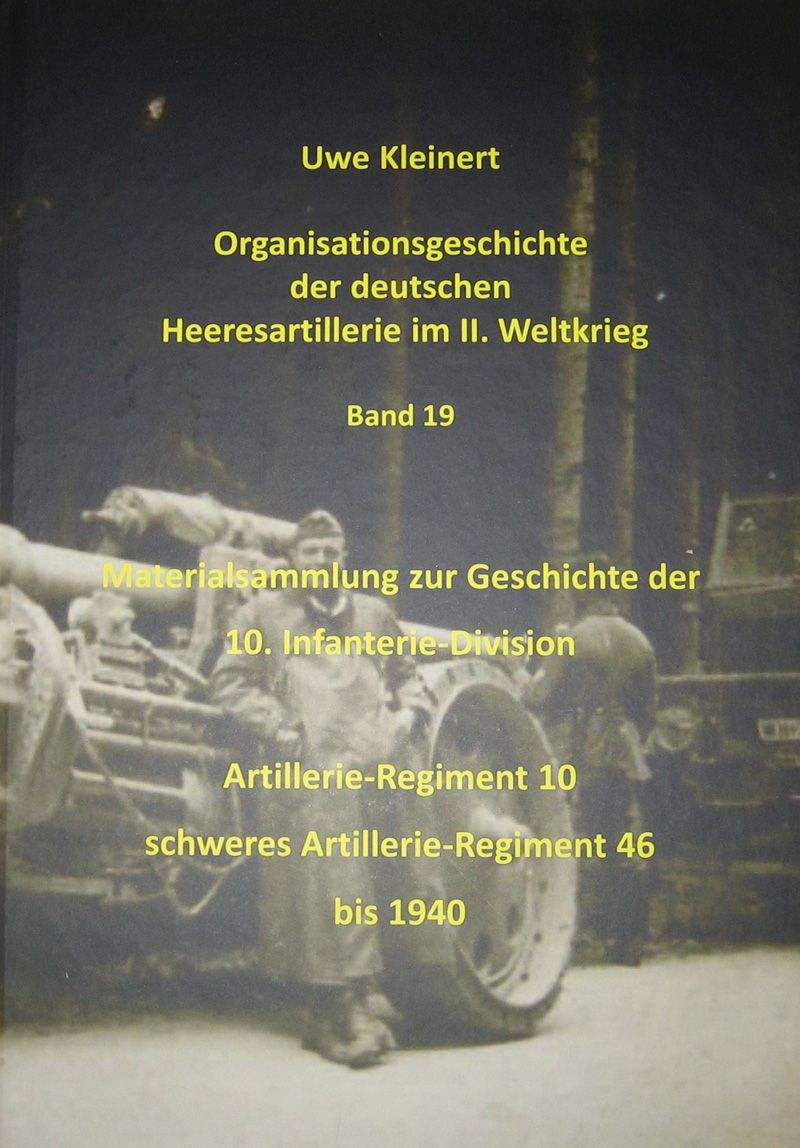 Uwe Kleinert

Organisationsgeschichte
der deutschen
Heeresartillerie im II. Weltkrieg

Band 19

Materialsammlung zur Geschichte der

10. Infanterie-Division

Artillerie-Regiment 10

schweres Artillerie-Regiment 46

bis 1940